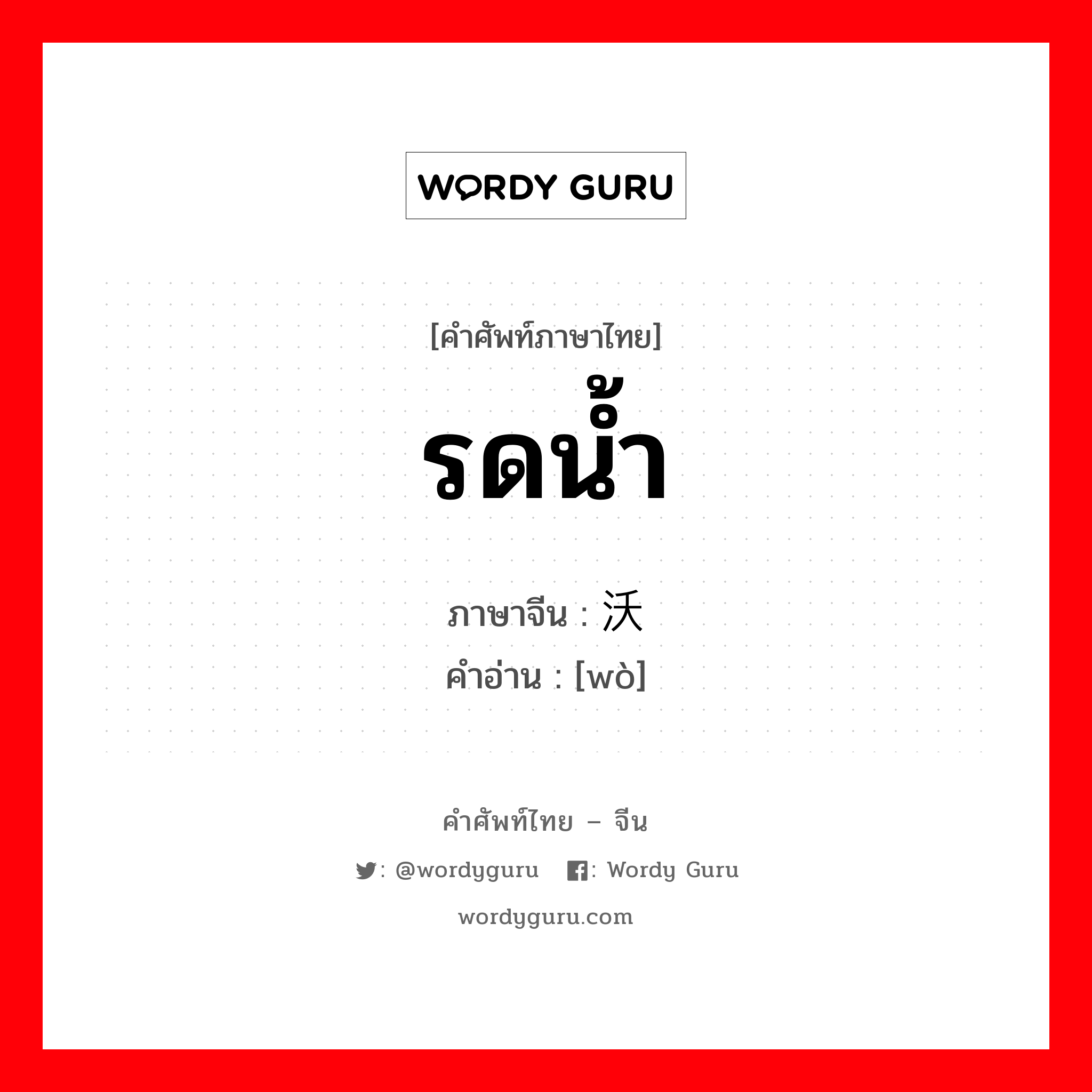 WORDY GURU

[คำศัพท์ภาษาไทย]
รดน้ำ

ภาษาจีน : 沃
คำอ่าน : [wò]

คำศัพท์ไทย – จีน
: @wordyguru : Wordy Guru
wordyguru.com